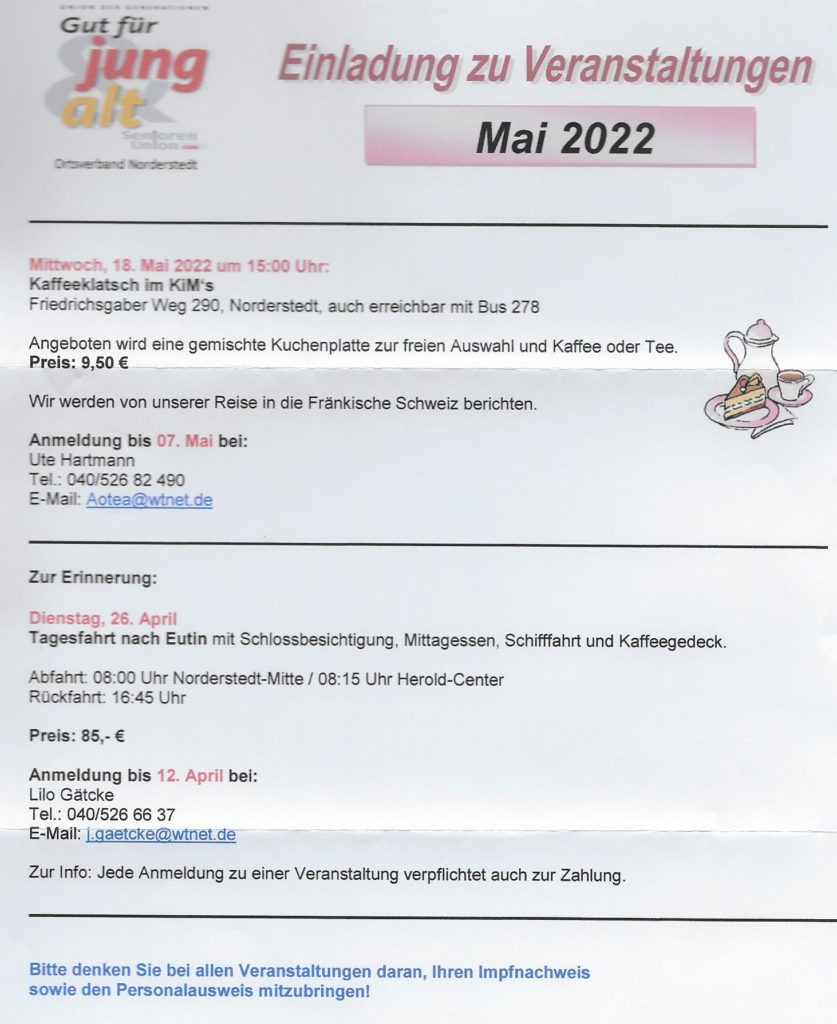 UNION DER GENERATIONEN
Gut für
jung
&
alt
Senioren Union
Ortsverband Norderstedt

Einladung zu Veranstaltungen

Mai 2022

Mittwoch, 18. Mai 2022 um 15:00 Uhr:
Kaffeeklatsch im KiM's
Friedrichsgaber Weg 290, Norderstedt, auch erreichbar mit Bus 278

Angeboten wird eine gemischte Kuchenplatte zur freien Auswahl und Kaffee oder Tee.
Preis: 9,50 €

Wir werden von unserer Reise in die Fränkische Schweiz berichten.

Anmeldung bis 07. Mai bei:
Ute Hartmann
Tel.: 040/526 82 490
E-Mail: Aotea@wtnet.de

Zur Erinnerung:

Dienstag, 26. April
Tagesfahrt nach Eutin mit Schlossbesichtigung, Mittagessen, Schifffahrt und Kaffeegedeck.

Abfahrt: 08:00 Uhr Norderstedt-Mitte / 08:15 Uhr Herold-Center
Rückfahrt: 16:45 Uhr

Preis: 85,- €

Anmeldung bis 12. April bei:
Lilo Gätcke
Tel.: 040/526 66 37
E-Mail: j.gaetcke@wtnet.de

Zur Info: Jede Anmeldung zu einer Veranstaltung verpflichtet auch zur Zahlung.

Bitte denken Sie bei allen Veranstaltungen daran, Ihren Impfnachweis sowie den Personalausweis mitzubringen!